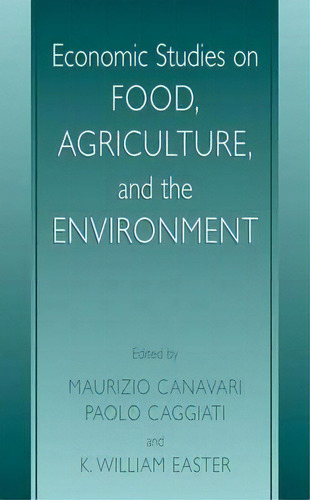 Economic Studies on
FOOD,
AGRICULTURE,
and the
ENVIRONMENT

Edited by

MAURIZIO CANAVARI
PAOLO CAGGIATI
and
K. WILLIAM EASTER